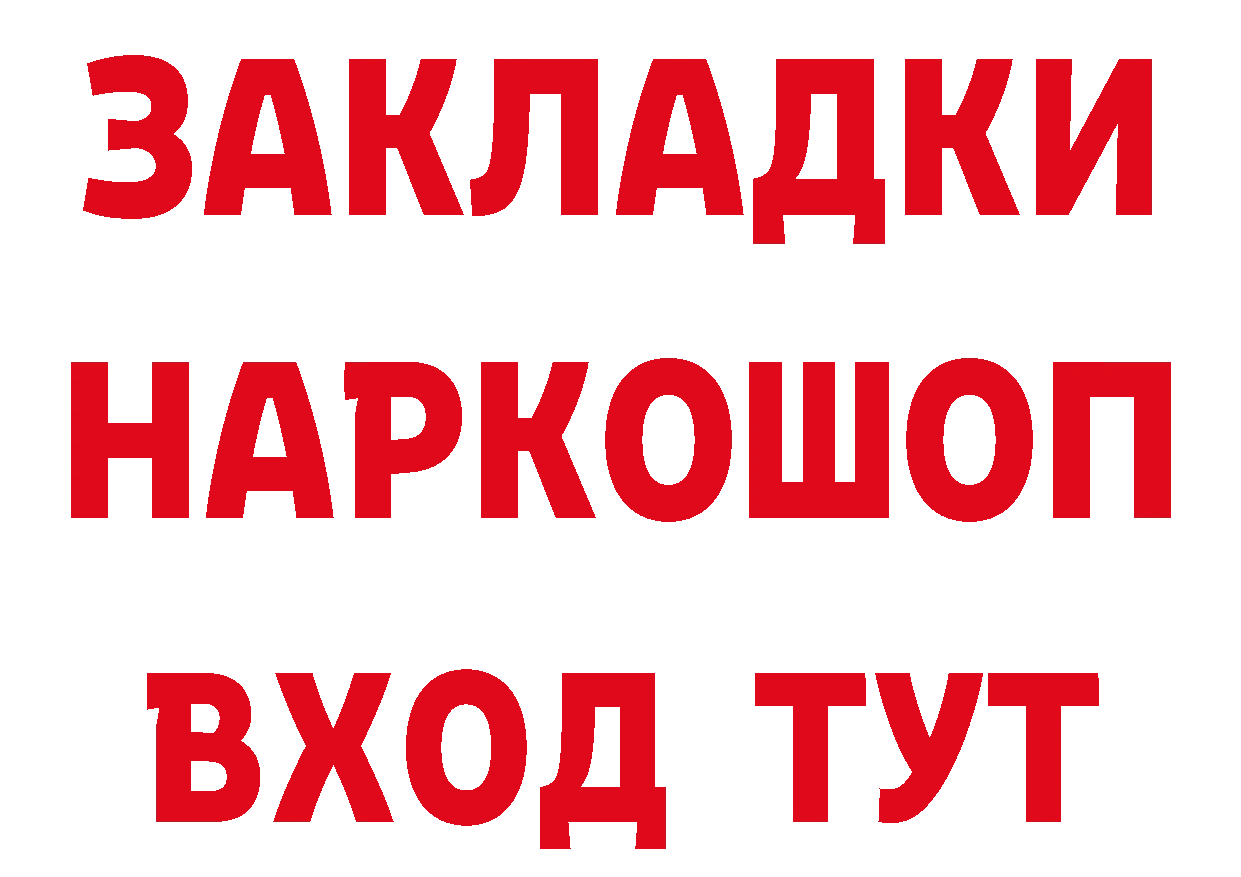 ЗАКЛАДКИ НАРКОШОП ВХОД ТУТ